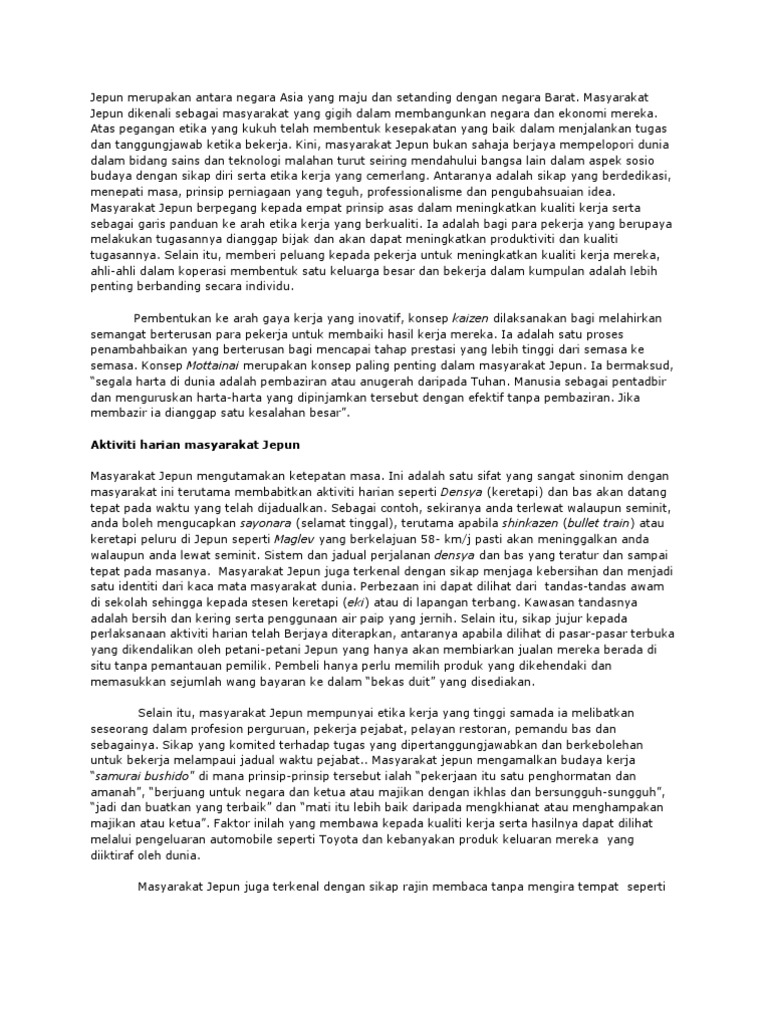 Jepun merupakan antara negara Asia yang maju dan setanding dengan negara Barat. Masyarakat Jepun dikenali sebagai masyarakat yang gigih dalam membangunkan negara dan ekonomi mereka. Atas pegangan etika yang kukuh telah membentuk kesepakatan yang baik dalam menjalankan tugas dan tanggungjawab ketika bekerja. Kini, masyarakat Jepun bukan sahaja berjaya mempelopori dunia dalam bidang sains dan teknologi malahan turut seiring mendahului bangsa lain dalam aspek sosio budaya dengan sikap diri serta etika kerja yang cemerlang. Antaranya adalah sikap yang berdedikasi, menepati masa, prinsip perniagaan yang teguh, professionalisme dan pengubahsuaian idea. Masyarakat Jepun berpegang kepada empat prinsip asas dalam meningkatkan kualiti kerja serta sebagai garis panduan ke arah etika kerja yang berkualiti. Ia adalah bagi para pekerja yang berupaya melakukan tugasannya dianggap bijak dan akan dapat meningkatkan produktiviti dan kualiti tugasannya. Selain itu, memberi peluang kepada pekerja untuk meningkatkan kualiti kerja mereka, ahli-ahli dalam koperasi membentuk satu keluarga besar dan bekerja dalam kumpulan adalah lebih penting berbanding secara individu.

Pembentukan ke arah gaya kerja yang inovatif, konsep kaizen dilaksanakan bagi melahirkan semangat berterusan para pekerja untuk membaiki hasil kerja mereka. Ia adalah satu proses penambahbaikan yang berterusan bagi mencapai tahap prestasi yang lebih tinggi dari semasa ke semasa. Konsep Mottainai merupakan konsep paling penting dalam masyarakat Jepun. Ia bermaksud, "segala harta di dunia adalah pembaziran atau anugerah daripada Tuhan. Manusia sebagai pentadbir dan menguruskan harta-harta yang dipinjamkan tersebut dengan efektif tanpa pembaziran. Jika membazir ia dianggap satu kesalahan besar".

Aktiviti harian masyarakat Jepun

Masyarakat Jepun mengutamakan ketepatan masa. Ini adalah satu sifat yang sangat sinonim dengan masyarakat ini terutama membabitkan aktiviti harian seperti Densya (keretapi) dan bas akan datang tepat pada waktu yang telah dijadualkan. Sebagai contoh, sekiranya anda terlewat walaupun seminit, anda boleh mengucapkan sayonara (selamat tinggal), terutama apabila shinkazen (bullet train) atau keretapi peluru di Jepun seperti Maglev yang berkelajuan 58- km/j pasti akan meninggalkan anda walaupun anda lewat seminit. Sistem dan jadual perjalanan densya dan bas yang teratur dan sampai tepat pada masanya. Masyarakat Jepun juga terkenal dengan sikap menjaga kebersihan dan menjadi satu identiti dari kaca mata masyarakat dunia. Perbezaan ini dapat dilihat dari tandas-tandas awam di sekolah sehingga kepada stesen keretapi (eki) atau di lapangan terbang. Kawasan tandasnya adalah bersih dan kering serta penggunaan air paip yang jernih. Selain itu, sikap jujur kepada perlaksanaan aktiviti harian telah Berjaya diterapkan, antaranya apabila dilihat di pasar-pasar terbuka yang dikendalikan oleh petani-petani Jepun yang hanya akan membiarkan jualan mereka berada di situ tanpa pemantauan pemilik. Pembeli hanya perlu memilih produk yang dikehendaki dan memasukkan sejumlah wang bayaran ke dalam "bekas duit" yang disediakan.

Selain itu, masyarakat Jepun mempunyai etika kerja yang tinggi samada ia melibatkan seseorang dalam profesion perguruan, pekerja pejabat, pelayan restoran, pemandu bas dan sebagainya. Sikap yang komited terhadap tugas yang dipertanggungjawabkan dan berkebolehan untuk bekerja melampaui jadual waktu pejabat.. Masyarakat jepun mengamalkan budaya kerja "samurai bushido" di mana prinsip-prinsip tersebut ialah "pekerjaan itu satu penghormatan dan amanah", "berjuang untuk negara dan ketua atau majikan dengan ikhlas dan bersungguh-sungguh", "jadi dan buatkan yang terbaik" dan "mati itu lebih baik daripada mengkhianat atau menghampakan majikan atau ketua". Faktor inilah yang membawa kepada kualiti kerja serta hasilnya dapat dilihat melalui pengeluaran automobile seperti Toyota dan kebanyakan produk keluaran mereka yang diiktiraf oleh dunia.

Masyarakat Jepun juga terkenal dengan sikap rajin membaca tanpa mengira tempat seperti